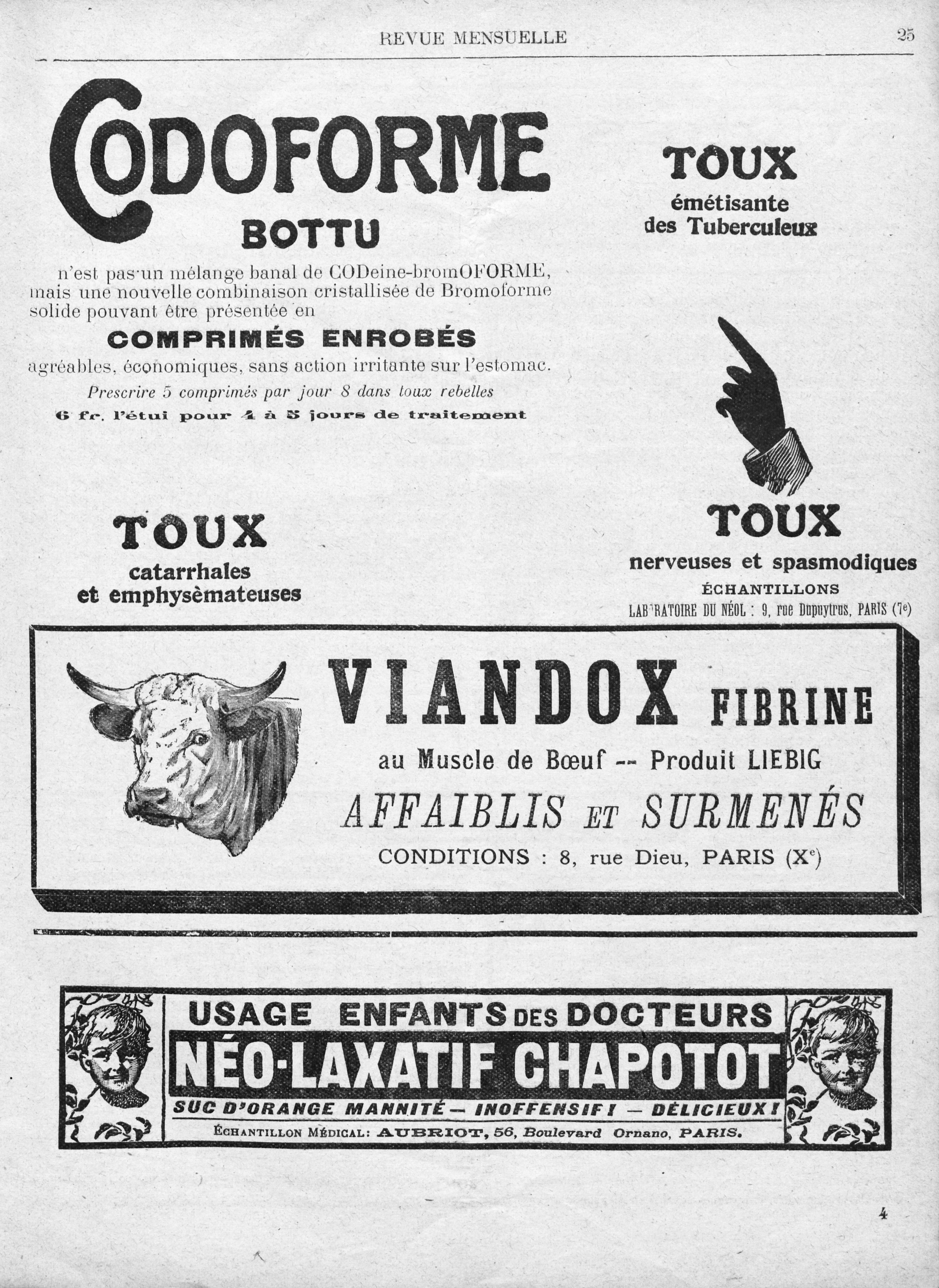 REVUE MENSUELLE 25

CODOFORME
BOTTU

n'est pas un mélange banal de CODeine-bromOFORME, mais une nouvelle combinaison cristallisée de Bromoforme solide pouvant être présentée en

COMPRIMÉS ENROBÉS

agréables, économiques, sans action irritante sur l'estomac.

Prescrire 5 comprimés par jour 8 dans toux rebelles

6 fr. l'étui pour 4 à 5 jours de traitement

TOUX
émétisante
des Tuberculeux

TOUX
catarrhales
et emphysèmateuses

TOUX
nerveuses et spasmodiques

ÉCHANTILLONS
LABORATOIRE DU NÉOL : 9, rue Dupuytren, PARIS (7e)

VIANDOX FIBRINE
au Muscle de Bœuf -- Produit LIEBIG
AFFAIBLIS ET SURMENÉS
CONDITIONS : 8, rue Dieu, PARIS (Xe)

USAGE ENFANTS DES DOCTEURS
NÉO-LAXATIF CHAPOTOT
SUC D'ORANGE MANNITÉ — INOFFENSIF ! — DÉLICIEUX !
ÉCHANTILLON MÉDICAL: AUBRIOT, 56, Boulevard Ornano, PARIS.

4